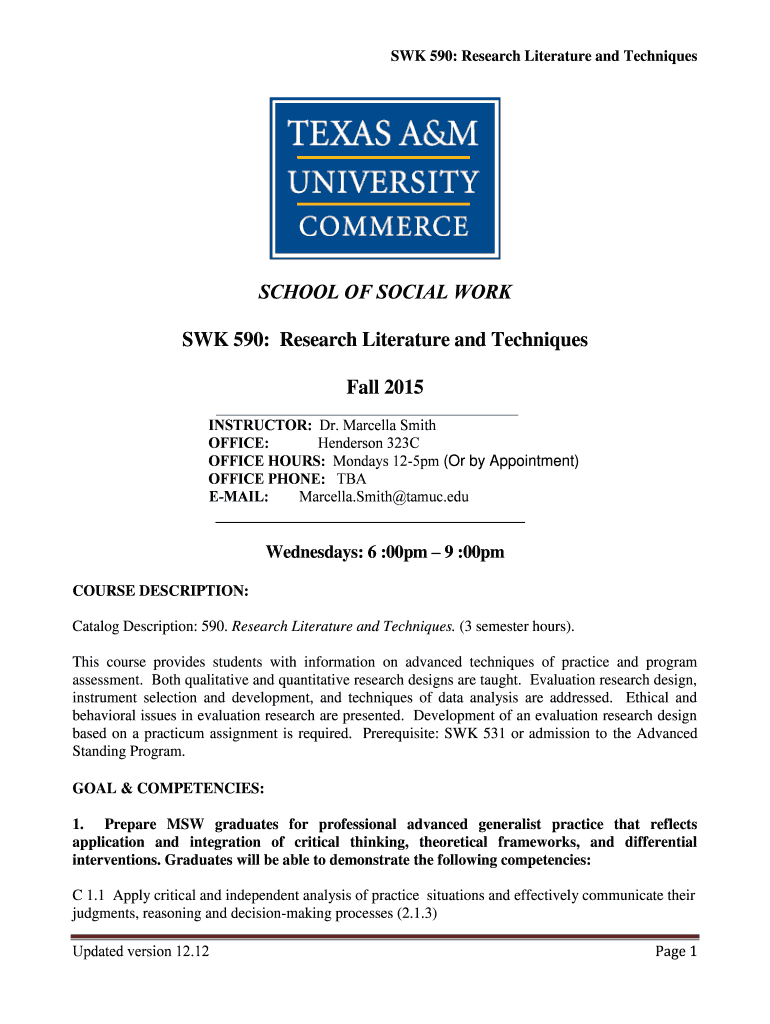 SWK 590: Research Literature and Techniques

TEXAS A&M UNIVERSITY COMMERCE

SCHOOL OF SOCIAL WORK

SWK 590: Research Literature and Techniques

Fall 2015

INSTRUCTOR: Dr. Marcella Smith
OFFICE: Henderson 323C
OFFICE HOURS: Mondays 12-5pm (Or by Appointment)
OFFICE PHONE: TBA
E-MAIL: Marcella.Smith@tamuc.edu

Wednesdays: 6 :00pm – 9 :00pm

COURSE DESCRIPTION:

Catalog Description: 590. Research Literature and Techniques. (3 semester hours).

This course provides students with information on advanced techniques of practice and program assessment. Both qualitative and quantitative research designs are taught. Evaluation research design, instrument selection and development, and techniques of data analysis are addressed. Ethical and behavioral issues in evaluation research are presented. Development of an evaluation research design based on a practicum assignment is required. Prerequisite: SWK 531 or admission to the Advanced Standing Program.

GOAL & COMPETENCIES:

1. Prepare MSW graduates for professional advanced generalist practice that reflects application and integration of critical thinking, theoretical frameworks, and differential interventions. Graduates will be able to demonstrate the following competencies:

C 1.1 Apply critical and independent analysis of practice situations and effectively communicate their judgments, reasoning and decision-making processes (2.1.3)

Updated version 12.12

Page 1